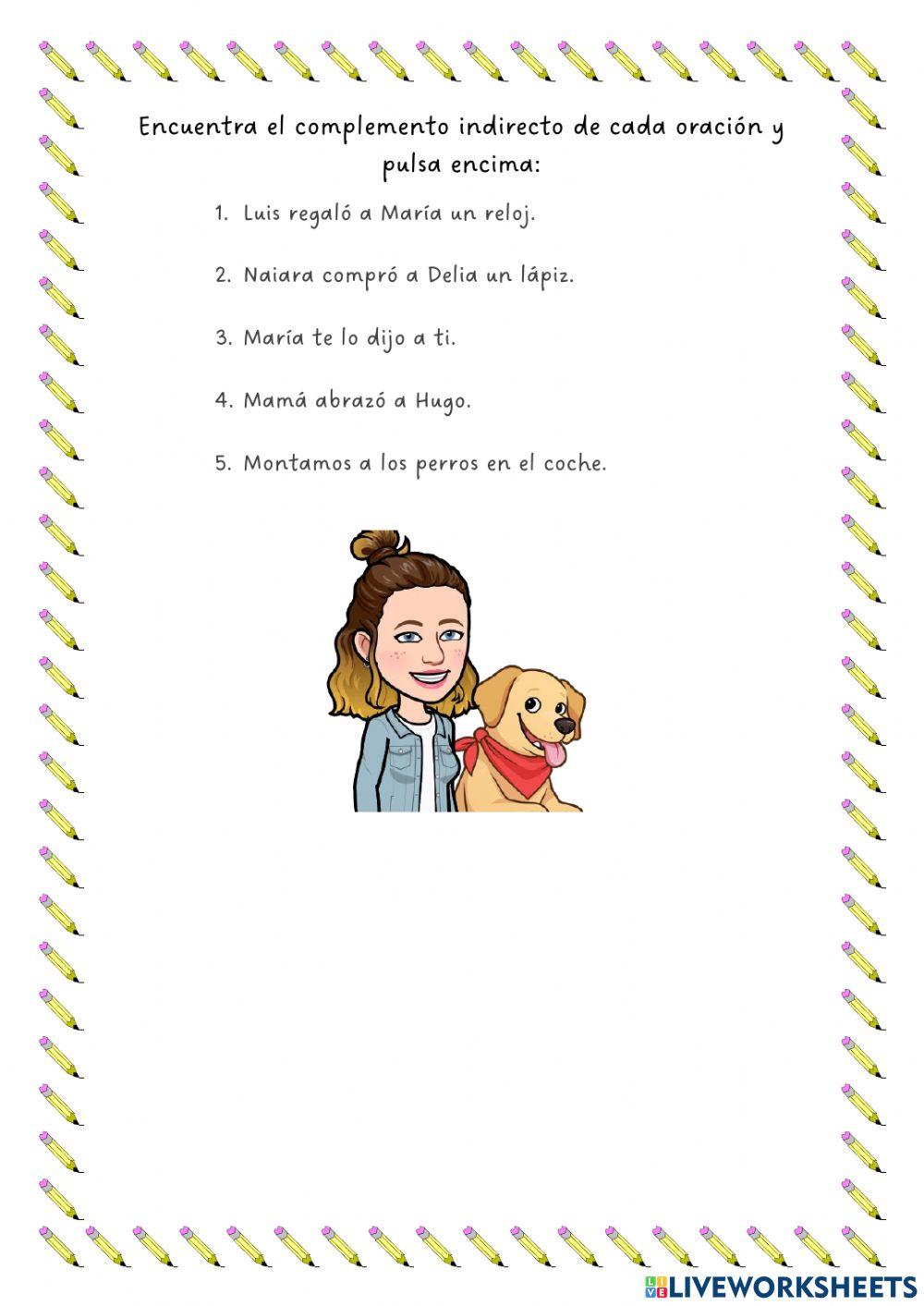 Encuentra el complemento indirecto de cada oración y pulsa encima:

1. Luis regaló a María un reloj.

2. Naiara compró a Delia un lápiz.

3. María te lo dijo a ti.

4. Mamá abrazó a Hugo.

5. Montamos a los perros en el coche.

LIVEWORKSHEETS